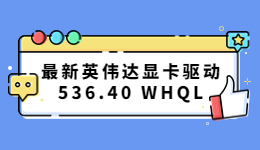 最新英伟达显卡驱动
536.40 WHQL